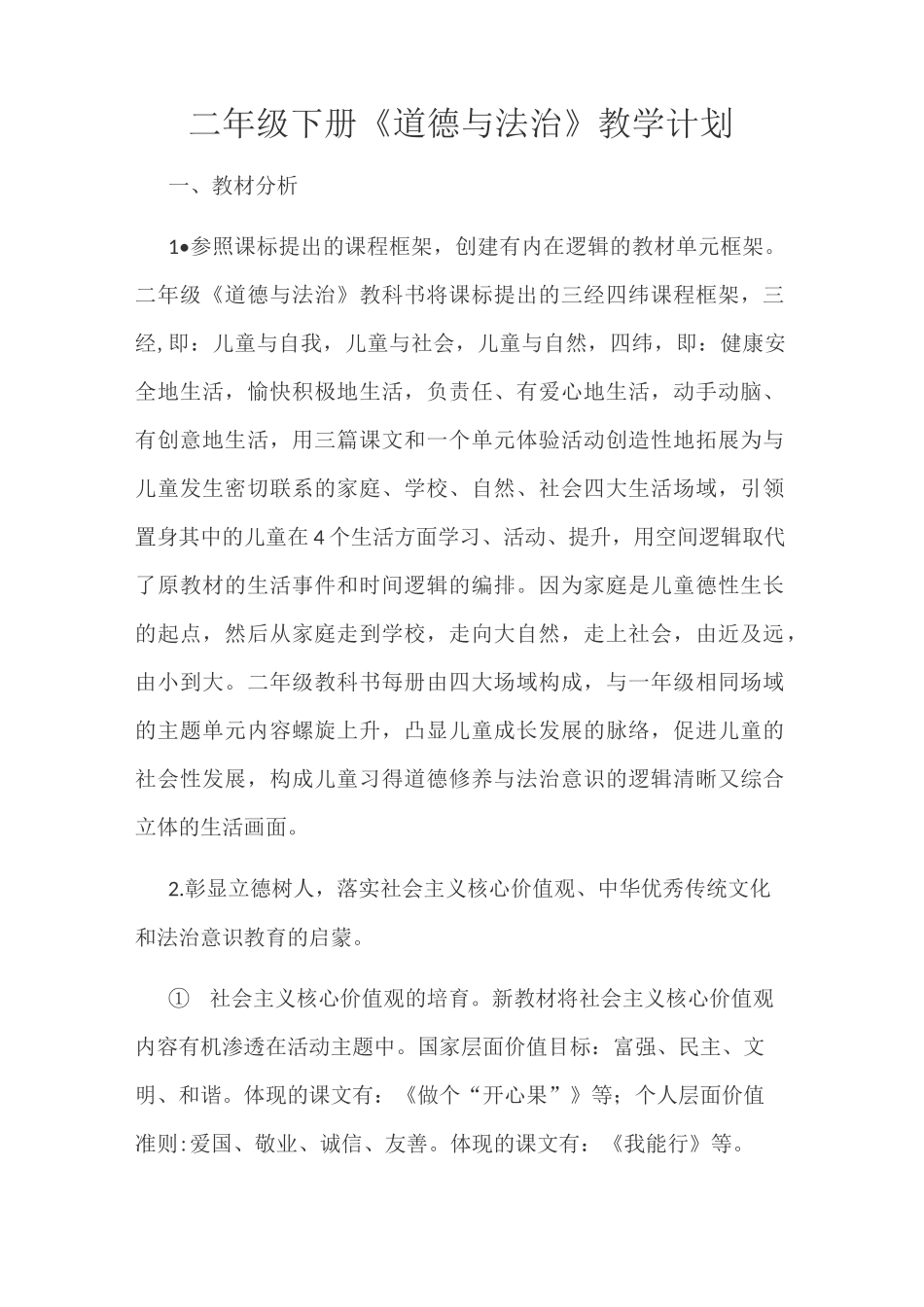 二年级下册《道德与法治》教学计划

一、教材分析

1•参照课标提出的课程框架，创建有内在逻辑的教材单元框架。二年级《道德与法治》教科书将课标提出的三经四纬课程框架，三经,即：儿童与自我，儿童与社会，儿童与自然，四纬，即：健康安全地生活，愉快积极地生活，负责任、有爱心地生活，动手动脑、有创意地生活，用三篇课文和一个单元体验活动创造性地拓展为与儿童发生密切联系的家庭、学校、自然、社会四大生活场域，引领置身其中的儿童在4个生活方面学习、活动、提升，用空间逻辑取代了原教材的生活事件和时间逻辑的编排。因为家庭是儿童德性生长的起点，然后从家庭走到学校，走向大自然，走上社会，由近及远，由小到大。二年级教科书每册由四大场域构成，与一年级相同场域的主题单元内容螺旋上升，凸显儿童成长发展的脉络，促进儿童的社会性发展，构成儿童习得道德修养与法治意识的逻辑清晰又综合立体的生活画面。

2.彰显立德树人，落实社会主义核心价值观、中华优秀传统文化和法治意识教育的启蒙。

① 社会主义核心价值观的培育。新教材将社会主义核心价值观内容有机渗透在活动主题中。国家层面价值目标：富强、民主、文明、和谐。体现的课文有：《做个“开心果”》等；个人层面价值准则:爱国、敬业、诚信、友善。体现的课文有：《我能行》等。